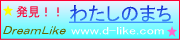 ★ 発見！！ わたしのまち

DreamLike www.d-like.com ★